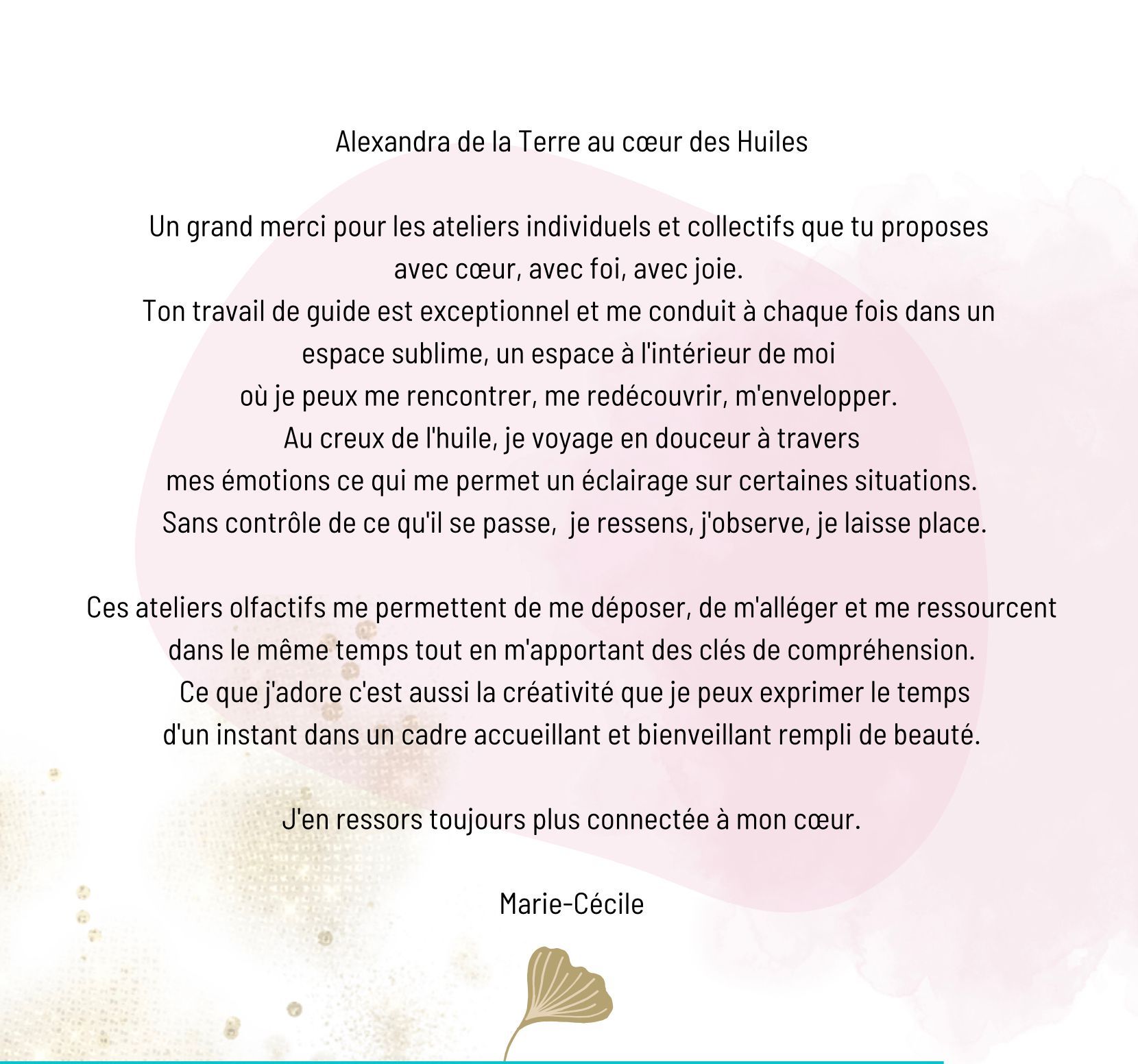 Alexandra de la Terre au cœur des Huiles

Un grand merci pour les ateliers individuels et collectifs que tu proposes avec cœur, avec foi, avec joie.
Ton travail de guide est exceptionnel et me conduit à chaque fois dans un espace sublime, un espace à l'intérieur de moi
où je peux me rencontrer, me redécouvrir, m'envelopper.
Au creux de l'huile, je voyage en douceur à travers mes émotions ce qui me permet un éclairage sur certaines situations.
Sans contrôle de ce qu'il se passe,  je ressens, j'observe, je laisse place.

Ces ateliers olfactifs me permettent de me déposer, de m'alléger et me ressourcent dans le même temps tout en m'apportant des clés de compréhension.
Ce que j'adore c'est aussi la créativité que je peux exprimer le temps d'un instant dans un cadre accueillant et bienveillant rempli de beauté.

J'en ressors toujours plus connectée à mon cœur.

Marie-Cécile